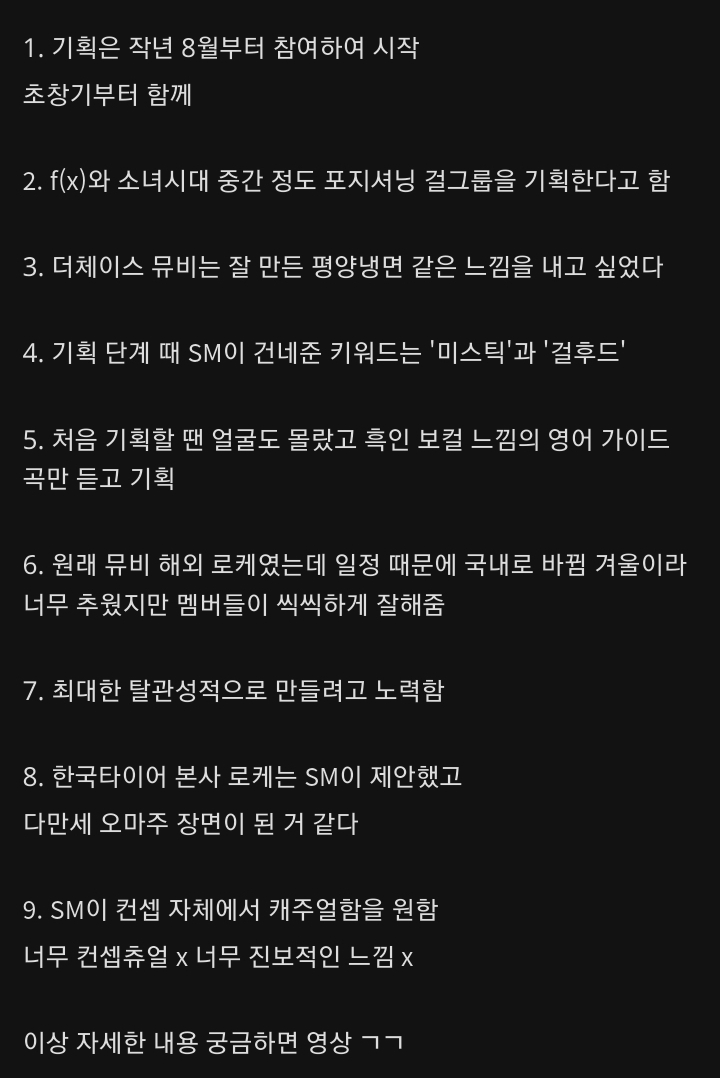 1. 기획은 작년 8월부터 참여하여 시작
초창기부터 함께

2. f(x)와 소녀시대 중간 정도 포지셔닝 걸그룹을 기획한다고 함

3. 더체이스 뮤비는 잘 만든 평양냉면 같은 느낌을 내고 싶었다

4. 기획 단계 때 SM이 건네준 키워드는 '미스틱'과 '걸후드'

5. 처음 기획할 땐 얼굴도 몰랐고 흑인 보컬 느낌의 영어 가이드 곡만 듣고 기획

6. 원래 뮤비 해외 로케였는데 일정 때문에 국내로 바뀜 겨울이라 너무 추웠지만 멤버들이 씩씩하게 잘해줌

7. 최대한 탈관성적으로 만들려고 노력함

8. 한국타이어 본사 로케는 SM이 제안했고
다만세 오마주 장면이 된 거 같다

9. SM이 컨셉 자체에서 캐주얼함을 원함
너무 컨셉츄얼 x 너무 진보적인 느낌 x

이상 자세한 내용 궁금하면 영상 ㄱㄱ